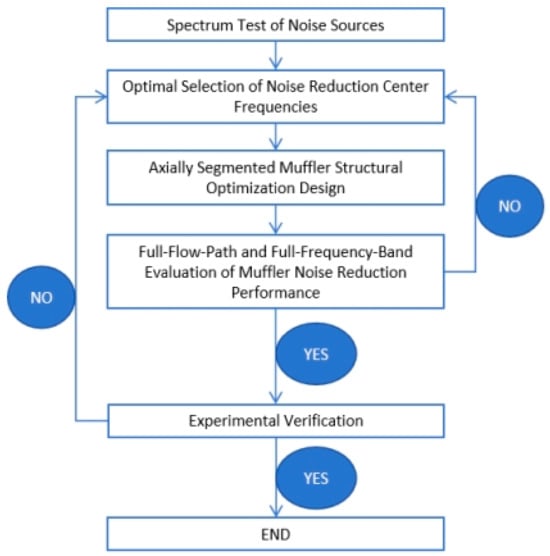 Spectrum Test of Noise Sources

Optimal Selection of Noise Reduction Center Frequencies

Axially Segmented Muffler Structural Optimization Design

NO

Full-Flow-Path and Full-Frequency-Band Evaluation of Muffler Noise Reduction Performance

NO

YES

Experimental Verification

YES

END